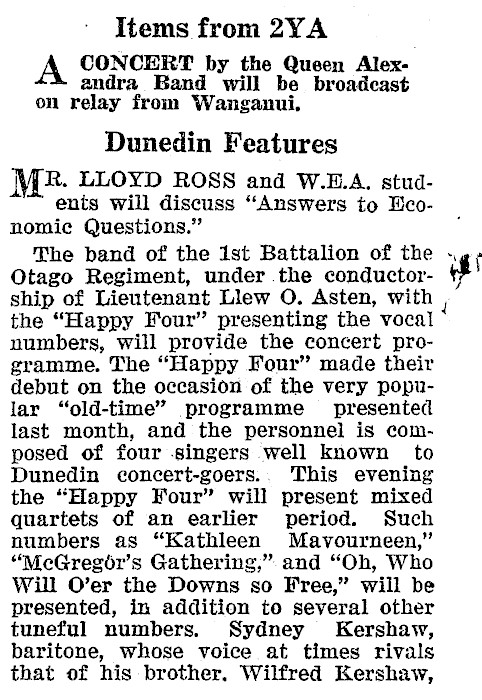 Items from 2YA

A CONCERT by the Queen Alexandra Band will be broadcast on relay from Wanganui.

Dunedin Features

MR. LLOYD ROSS and W.E.A. students will discuss "Answers to Economic Questions."

The band of the 1st Battalion of the Otago Regiment, under the conductorship of Lieutenant Llew O. Asten, with the "Happy Four" presenting the vocal numbers, will provide the concert programme. The "Happy Four" made their debut on the occasion of the very popular "old-time" programme presented last month, and the personnel is composed of four singers well known to Dunedin concert-goers. This evening the "Happy Four" will present mixed quartets of an earlier period. Such numbers as "Kathleen Mavourneen," "McGregor's Gathering," and "Oh, Who Will O'er the Downs so Free," will be presented, in addition to several other tuneful numbers. Sydney Kershaw, baritone, whose voice at times rivals that of his brother. Wilfred Kershaw,